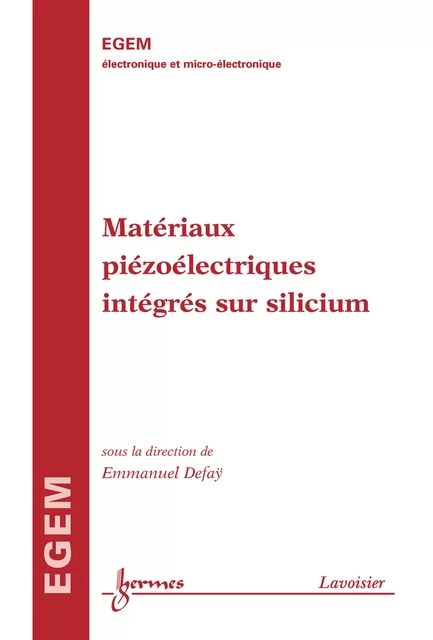 EGEM
électronique et micro-électronique

Matériaux piézoélectriques intégrés sur silicium

sous la direction de
Emmanuel Defaÿ

EGEM

hermes

Lavoisier